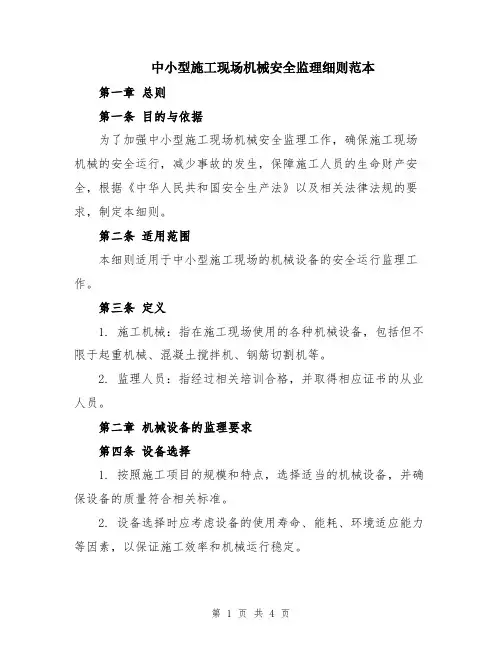 中小型施工现场机械安全监理细则范本

第一章 总则

第一条 目的与依据

为了加强中小型施工现场机械安全监理工作，确保施工现场机械的安全运行，减少事故的发生，保障施工人员的生命财产安全，根据《中华人民共和国安全生产法》以及相关法律法规的要求，制定本细则。

第二条 适用范围

本细则适用于中小型施工现场的机械设备的安全运行监理工作。

第三条 定义

1. 施工机械：指在施工现场使用的各种机械设备，包括但不限于起重机械、混凝土搅拌机、钢筋切割机等。

2. 监理人员：指经过相关培训合格，并取得相应证书的从业人员。

第二章 机械设备的监理要求

第四条 设备选择

1. 按照施工项目的规模和特点，选择适当的机械设备，并确保设备的质量符合相关标准。

2. 设备选择时应考虑设备的使用寿命、能耗、环境适应能力等因素，以保证施工效率和机械运行稳定。

第 1 页 共 4 页